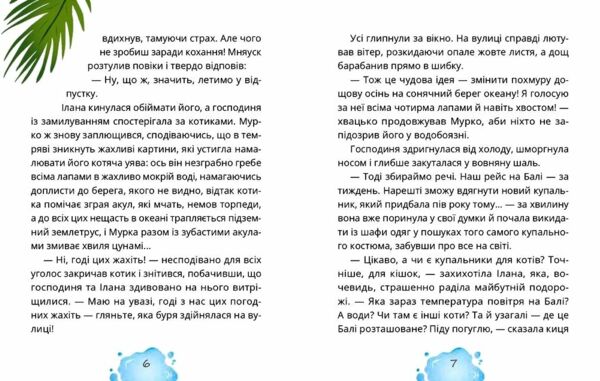 вдихнув, тамуючи страх. Але чого не зробиш заради кохання! Мняуск розтулив повіки і твердо відповів:

— Ну, що ж, значить, летимо у відпустку.

Ілана кинулася обіймати його, а господиня із замилуванням спостерігала за котиками. Мурко ж знову заплющився, сподіваючись, що в темряві зникнуть жахливі картини, які устигла намалювати його котяча уява: ось він незграбно гребе всіма лапами в жахливо мокрій воді, намагаючись доплисти до берега, якого не видно, відтак котика помічає зграя акул, які мчать, немов торпеди, а до всіх цих нещасть в океані трапляється підземний землетрус, і Мурка разом із зубастими акулами змиває хвиля цунамі...

— Ні, годі цих жахіть! — несподівано для всіх уголос закричав котик і знітився, побачивши, що господиня та Ілана здивовано на нього витріщилися. — Маю на увазі, годі з нас цих погодних жахіть — гляньте, яка буря здійнялася на вулиці!

6

Усі глипнули за вікно. На вулиці справді лютував вітер, розкидаючи опале жовте листя, а дощ барабанив прямо в шибку.

— Тож це чудова ідея — змінити похмуру дощову осінь на сонячний берег океану! Я голосую за неї всіма чотирма лапами й навіть хвостом! — хвацько продовжував Мурко, аби ніхто не запідозрив його у водобоязні.

Господиня здригнулася від холоду, шморгнула носом і глибше закуталася у вовняну шаль.

— Тоді збираймо речі. Наш рейс на Балі — за тиждень. Нарешті зможу вдягнути новий купальник, який придбала пів року тому... — за хвилину вона вже поринула у свої думки й почала викидати із шафи одяг у пошуках того самого купального костюма, забувши про все на світі.

— Цікаво, а чи є купальники для котів? Точніше, для кішок, — захихотіла Ілана, яка, вочевидь, страшенно раділа майбутній подорожі. — Яка зараз температура повітря на Балі? А води? Чи там є інші коти? Та й узагалі — де це Балі розташоване? Піду погуглю, — сказала киця

7